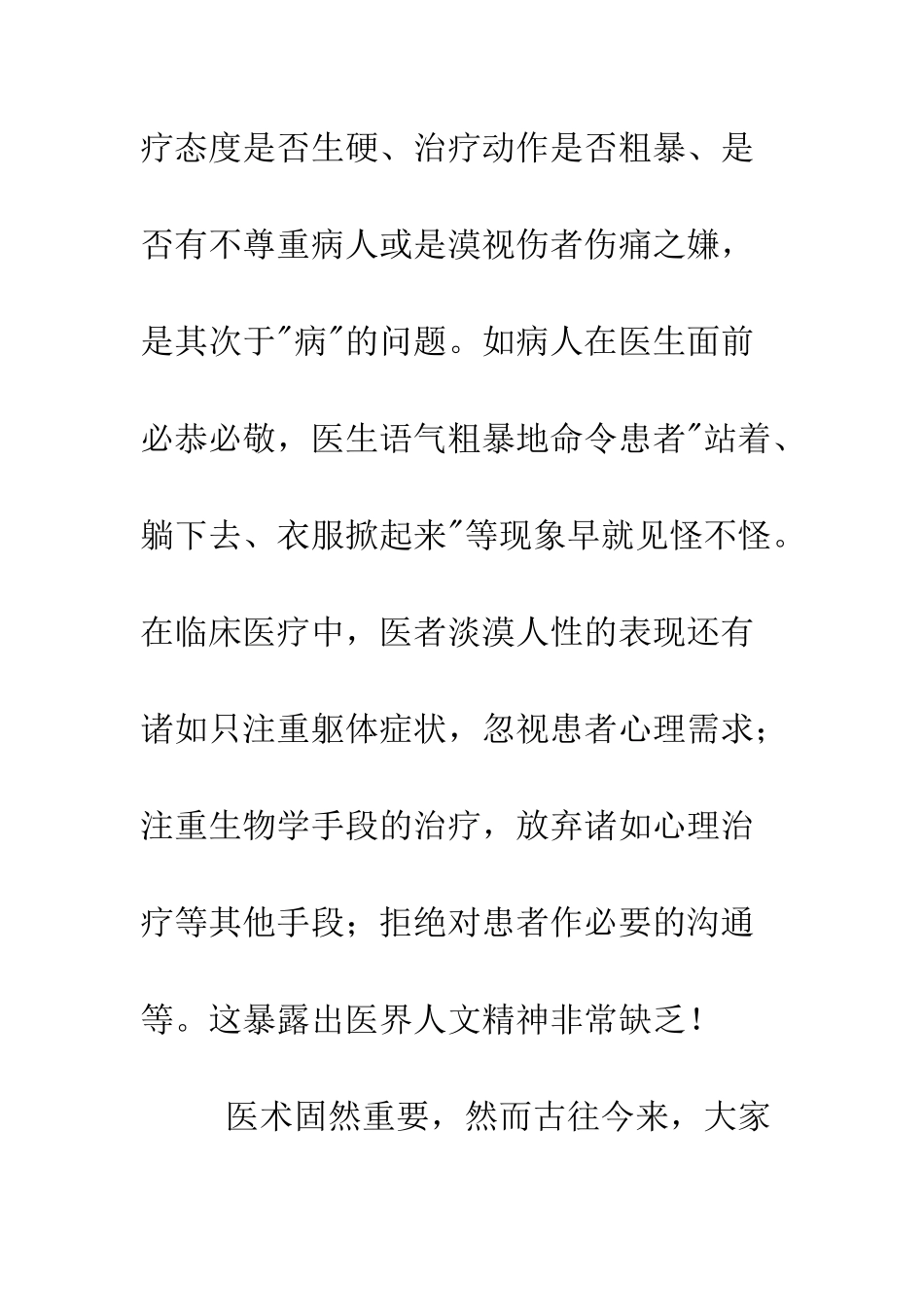 疗态度是否生硬、治疗动作是否粗暴、是否有不尊重病人或是漠视伤者伤痛之嫌，是其次于"病"的问题。如病人在医生面前必恭必敬，医生语气粗暴地命令患者"站着、躺下去、衣服掀起来"等现象早就见怪不怪。在临床医疗中，医者淡漠人性的表现还有诸如只注重躯体症状，忽视患者心理需求；注重生物学手段的治疗，放弃诸如心理治疗等其他手段；拒绝对患者作必要的沟通等。这暴露出医界人文精神非常缺乏！

医术固然重要，然而古往今来，大家